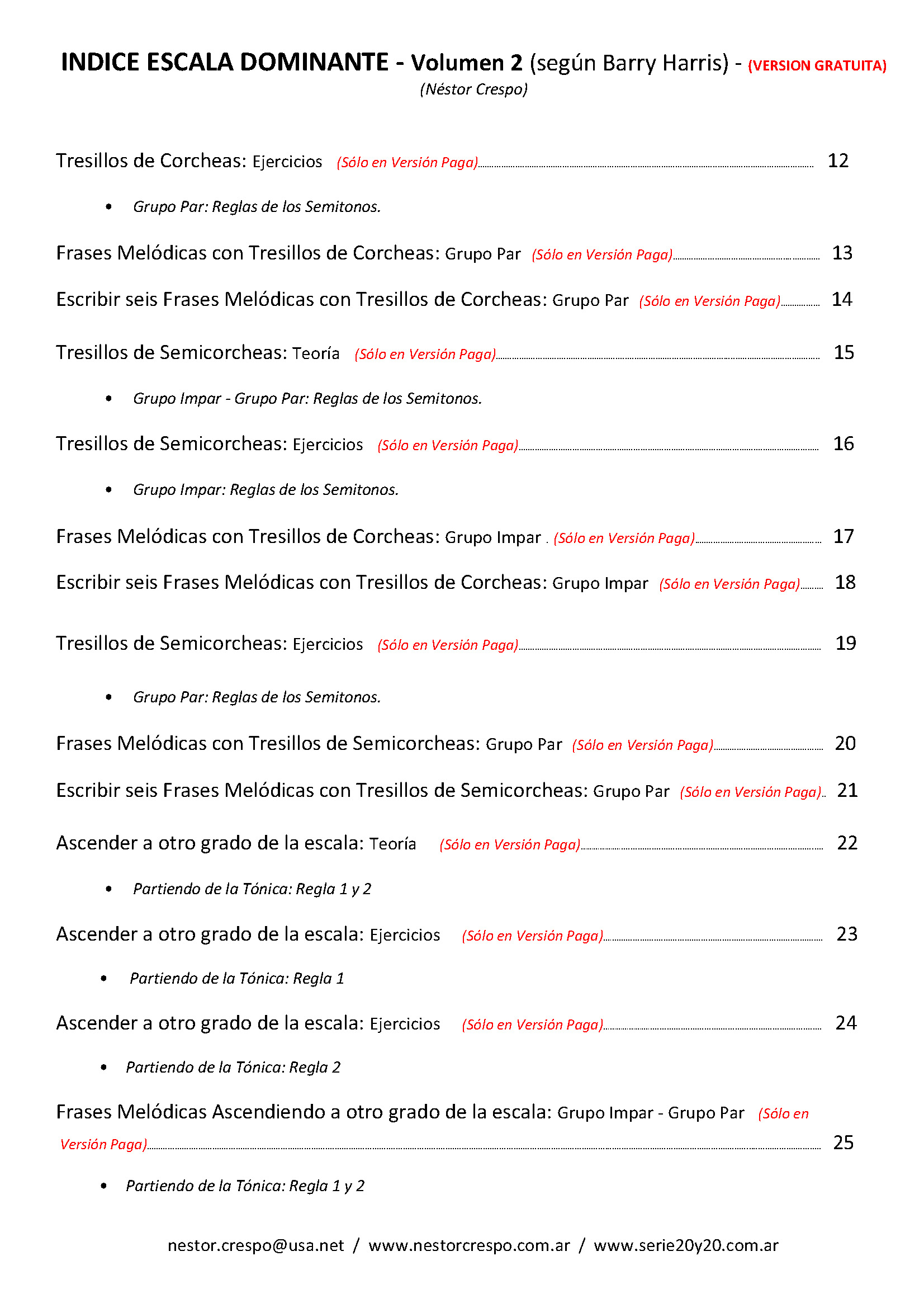 INDICE ESCALA DOMINANTE - Volumen 2 (según Barry Harris) - (VERSION GRATUITA)
(Néstor Crespo)

Tresillos de Corcheas: Ejercicios (Sólo en Versión Paga)........ 12

• Grupo Par: Reglas de los Semitonos.

Frases Melódicas con Tresillos de Corcheas: Grupo Par (Sólo en Versión Paga)........ 13

Escribir seis Frases Melódicas con Tresillos de Corcheas: Grupo Par (Sólo en Versión Paga)........ 14

Tresillos de Semicorcheas: Teoría (Sólo en Versión Paga)........ 15

• Grupo Impar - Grupo Par: Reglas de los Semitonos.

Tresillos de Semicorcheas: Ejercicios (Sólo en Versión Paga)........ 16

• Grupo Impar: Reglas de los Semitonos.

Frases Melódicas con Tresillos de Corcheas: Grupo Impar . (Sólo en Versión Paga)........ 17

Escribir seis Frases Melódicas con Tresillos de Corcheas: Grupo Impar (Sólo en Versión Paga)........ 18

Tresillos de Semicorcheas: Ejercicios (Sólo en Versión Paga)........ 19

• Grupo Par: Reglas de los Semitonos.

Frases Melódicas con Tresillos de Semicorcheas: Grupo Par (Sólo en Versión Paga)........ 20

Escribir seis Frases Melódicas con Tresillos de Semicorcheas: Grupo Par (Sólo en Versión Paga).. 21

Ascender a otro grado de la escala: Teoría (Sólo en Versión Paga)........ 22

• Partiendo de la Tónica: Regla 1 y 2

Ascender a otro grado de la escala: Ejercicios (Sólo en Versión Paga)........ 23

• Partiendo de la Tónica: Regla 1

Ascender a otro grado de la escala: Ejercicios (Sólo en Versión Paga)........ 24

• Partiendo de la Tónica: Regla 2

Frases Melódicas Ascendiendo a otro grado de la escala: Grupo Impar - Grupo Par (Sólo en Versión Paga)........ 25

• Partiendo de la Tónica: Regla 1 y 2

nestor.crespo@usa.net / www.nestorcrespo.com.ar / www.serie20y20.com.ar